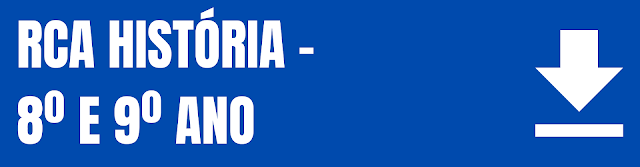 RCA HISTÓRIA -
8º E 9º ANO